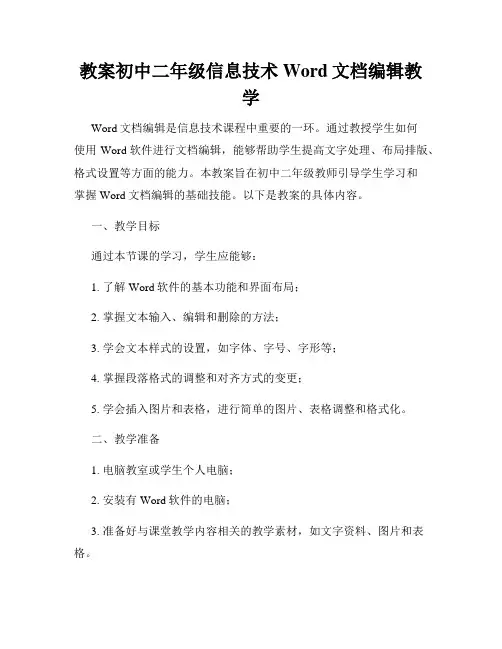 教案初中二年级信息技术 Word 文档编辑教学

Word 文档编辑是信息技术课程中重要的一环。通过教授学生如何使用 Word 软件进行文档编辑，能够帮助学生提高文字处理、布局排版、格式设置等方面的能力。本教案旨在初中二年级教师引导学生学习和掌握 Word 文档编辑的基础技能。以下是教案的具体内容。

一、教学目标

通过本节课的学习，学生应能够：

1. 了解 Word 软件的基本功能和界面布局；

2. 掌握文本输入、编辑和删除的方法；

3. 学会文本样式的设置，如字体、字号、字形等；

4. 掌握段落格式的调整和对齐方式的变更；

5. 学会插入图片和表格，进行简单的图片、表格调整和格式化。

二、教学准备

1. 电脑教室或学生个人电脑；

2. 安装有 Word 软件的电脑；

3. 准备好与课堂教学内容相关的教学素材，如文字资料、图片和表格。